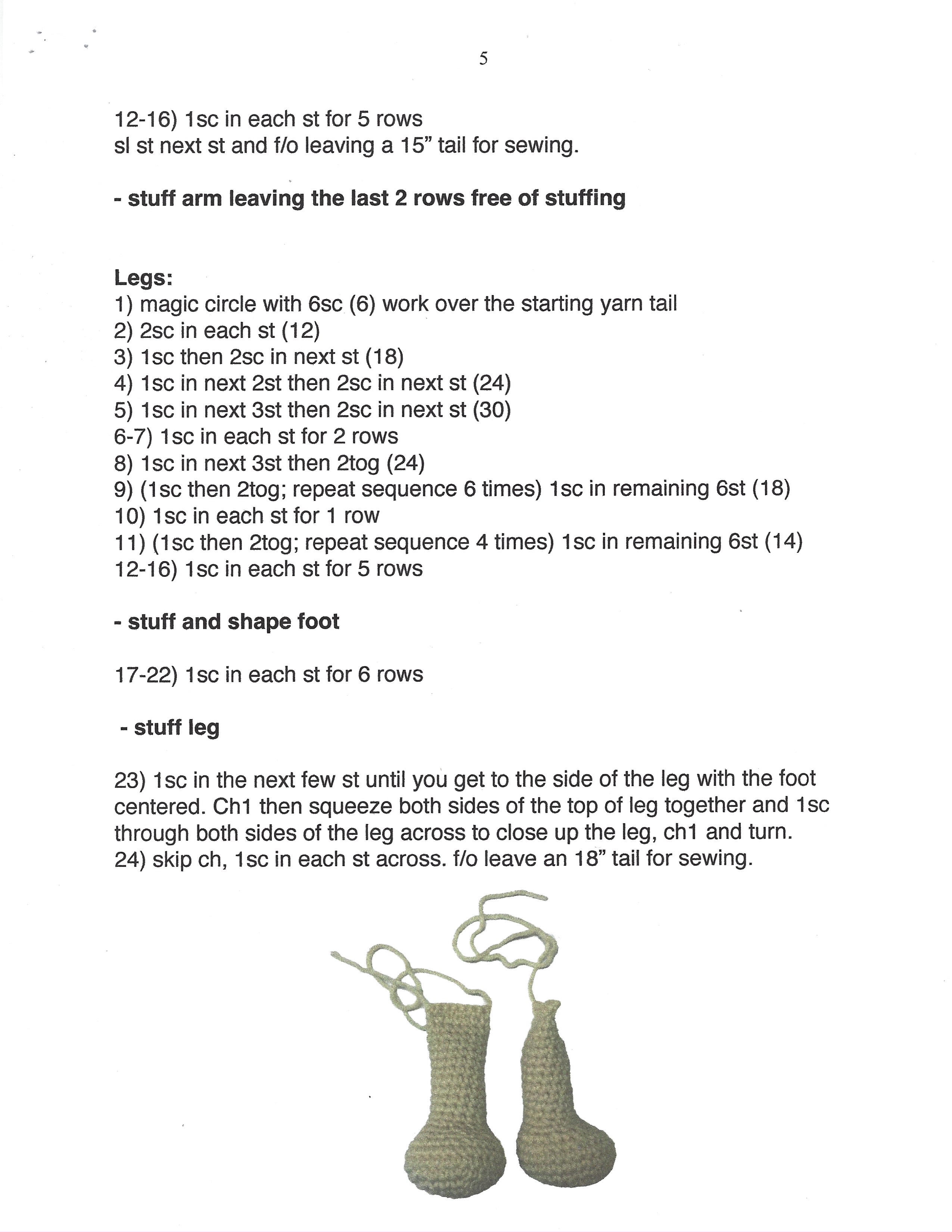 5

12-16) 1sc in each st for 5 rows
sl st next st and f/o leaving a 15” tail for sewing.

- stuff arm leaving the last 2 rows free of stuffing

Legs:
1) magic circle with 6sc (6) work over the starting yarn tail
2) 2sc in each st (12)
3) 1sc then 2sc in next st (18)
4) 1sc in next 2st then 2sc in next st (24)
5) 1sc in next 3st then 2sc in next st (30)
6-7) 1sc in each st for 2 rows
8) 1sc in next 3st then 2tog (24)
9) (1sc then 2tog; repeat sequence 6 times) 1sc in remaining 6st (18)
10) 1sc in each st for 1 row
11) (1sc then 2tog; repeat sequence 4 times) 1sc in remaining 6st (14)
12-16) 1sc in each st for 5 rows

- stuff and shape foot

17-22) 1sc in each st for 6 rows

- stuff leg

23) 1sc in the next few st until you get to the side of the leg with the foot centered. Ch1 then squeeze both sides of the top of leg together and 1sc through both sides of the leg across to close up the leg, ch1 and turn.
24) skip ch, 1sc in each st across. f/o leave an 18” tail for sewing.